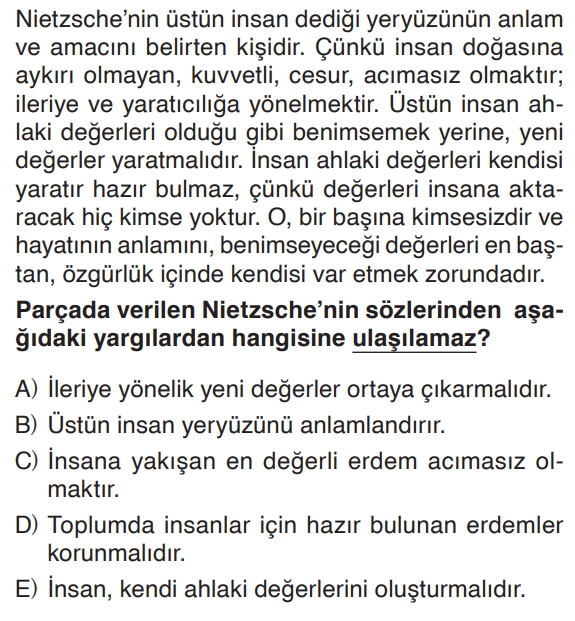 Nietzsche'nin üstün insan dediği yeryüzünün anlam ve amacını belirten kişidir. Çünkü insan doğasına aykırı olmayan, kuvvetli, cesur, acımasız olmaktır; ileriye ve yaratıcılığa yönelmektir. Üstün insan ahlaki değerleri olduğu gibi benimsemek yerine, yeni değerler yaratmalıdır. İnsan ahlaki değerleri kendisi yaratır hazır bulmaz, çünkü değerleri insana aktaracak hiç kimse yoktur. O, bir başına kimsesizdir ve hayatının anlamını, benimseyeceği değerleri en baştan, özgürlük içinde kendisi var etmek zorundadır.

**Parçada verilen Nietzsche'nin sözlerinden aşağıdaki yargılardan hangisine ulaşılamaz?**

A) İleriye yönelik yeni değerler ortaya çıkarmalıdır.
B) Üstün insan yeryüzünü anlamlandırır.
C) İnsana yakışan en değerli erdem acımasız olmaktır.
D) Toplumda insanlar için hazır bulunan erdemler korunmalıdır.
E) İnsan, kendi ahlaki değerlerini oluşturmalıdır.